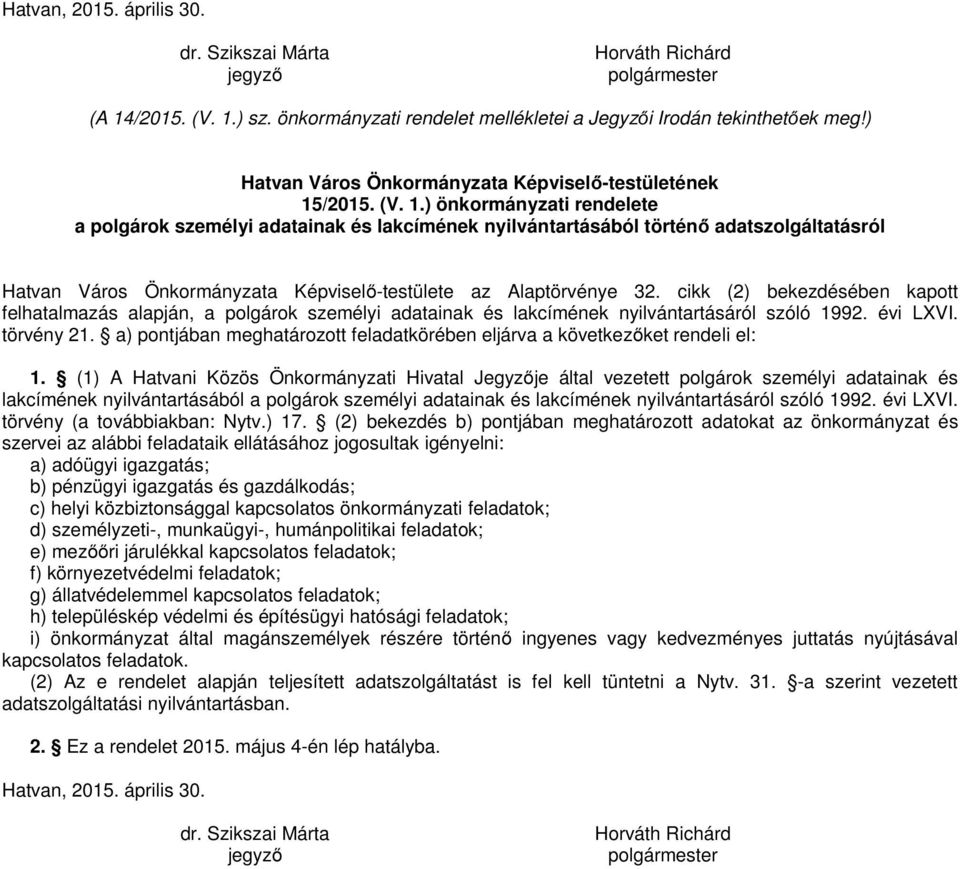 Hatvan, 2015. április 30.

dr. Szikszai Márta
jegyző

Horváth Richárd
polgármester

(A 14/2015. (V. 1.) sz. önkormányzati rendelet mellékletei a Jegyzői Irodán tekinthetőek meg!)

Hatvan Város Önkormányzata Képviselő-testületének
15/2015. (V. 1.) önkormányzati rendelete
a polgárok személyi adatainak és lakcímének nyilvántartásából történő adatszolgáltatásról

Hatvan Város Önkormányzata Képviselő-testülete az Alaptörvénye 32. cikk (2) bekezdésében kapott felhatalmazás alapján, a polgárok személyi adatainak és lakcímének nyilvántartásáról szóló 1992. évi LXVI. törvény 21. § a) pontjában meghatározott feladatkörében eljárva a következőket rendeli el:

1. § (1) A Hatvani Közös Önkormányzati Hivatal Jegyzője által vezetett polgárok személyi adatainak és lakcímének nyilvántartásából a polgárok személyi adatainak és lakcímének nyilvántartásáról szóló 1992. évi LXVI. törvény (a továbbiakban: Nytv.) 17. § (2) bekezdés b) pontjában meghatározott adatokat az önkormányzat és szervei az alábbi feladataik ellátásához jogosultak igényelni:
a) adóügyi igazgatás;
b) pénzügyi igazgatás és gazdálkodás;
c) helyi közbiztonsággal kapcsolatos önkormányzati feladatok;
d) személyzeti-, munkaügyi-, humánpolitikai feladatok;
e) mezőőri járulékkal kapcsolatos feladatok;
f) környezetvédelmi feladatok;
g) állatvédelemmel kapcsolatos feladatok;
h) településkép védelmi és építésügyi hatósági feladatok;
i) önkormányzat által magánszemélyek részére történő ingyenes vagy kedvezményes juttatás nyújtásával kapcsolatos feladatok.
(2) Az e rendelet alapján teljesített adatszolgáltatást is fel kell tüntetni a Nytv. 31. §-a szerint vezetett adatszolgáltatási nyilvántartásban.

2. § Ez a rendelet 2015. május 4-én lép hatályba.

Hatvan, 2015. április 30.

dr. Szikszai Márta
jegyző

Horváth Richárd
polgármester